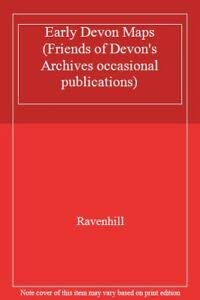 Early Devon Maps (Friends of Devon's Archives occasional publications)

Ravenhill

Note cover of this item may vary based on print edition